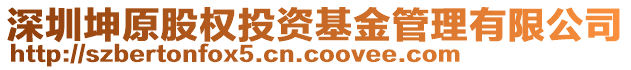 深圳坤原股权投资基金管理有限公司
http://szbertonfox5.cn.coovee.com